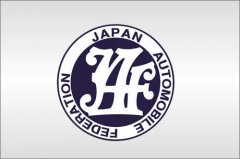 JAPAN AUTOMOBILE FEDERATION

JAF